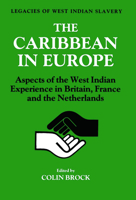 LEGACIES OF WEST INDIAN SLAVERY

THE CARIBBEAN IN EUROPE

Aspects of the West Indian Experience in Britain, France and the Netherlands

Edited by
COLIN BROCK